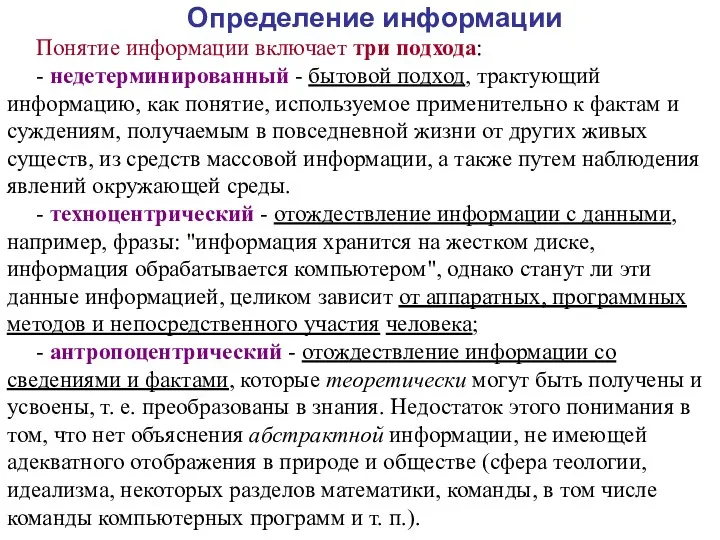 Определение информации

Понятие информации включает три подхода:

- недетерминированный - бытовой подход, трактующий информацию, как понятие, используемое применительно к фактам и суждениям, получаемым в повседневной жизни от других живых существ, из средств массовой информации, а также путем наблюдения явлений окружающей среды.

- техноцентрический - отождествление информации с данными, например, фразы: "информация хранится на жестком диске, информация обрабатывается компьютером", однако станут ли эти данные информацией, целиком зависит от аппаратных, программных методов и непосредственного участия человека;

- антропоцентрический - отождествление информации со сведениями и фактами, которые теоретически могут быть получены и усвоены, т. е. преобразованы в знания. Недостаток этого понимания в том, что нет объяснения абстрактной информации, не имеющей адекватного отображения в природе и обществе (сфера теологии, идеализма, некоторых разделов математики, команды, в том числе команды компьютерных программ и т. п.).